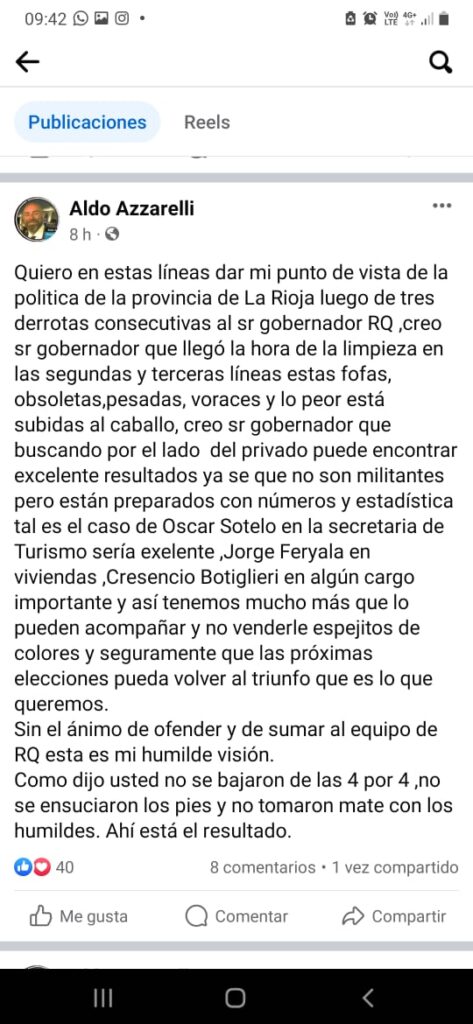 09:42

Vo)) LTE 4G+

Publicaciones

Reels

Aldo Azzarelli

8 h ·

Quiero en estas líneas dar mi punto de vista de la politica de la provincia de La Rioja luego de tres derrotas consecutivas al sr gobernador RQ ,creo sr gobernador que llegó la hora de la limpieza en las segundas y terceras líneas estas fofas, obsoletas,pesadas, voraces y lo peor está subidas al caballo, creo sr gobernador que buscando por el lado del privado puede encontrar excelente resultados ya se que no son militantes pero están preparados con números y estadística tal es el caso de Oscar Sotelo en la secretaria de Turismo sería exelente ,Jorge Feryala en viviendas ,Cresencio Botiglieri en algún cargo importante y así tenemos mucho más que lo pueden acompañar y no venderle espejitos de colores y seguramente que las próximas elecciones pueda volver al triunfo que es lo que queremos.
Sin el ánimo de ofender y de sumar al equipo de RQ esta es mi humilde visión.
Como dijo usted no se bajaron de las 4 por 4 ,no se ensuciaron los pies y no tomaron mate con los humildes. Ahí está el resultado.

40

8 comentarios • 1 vez compartido

Me gusta

Comentar

Compartir